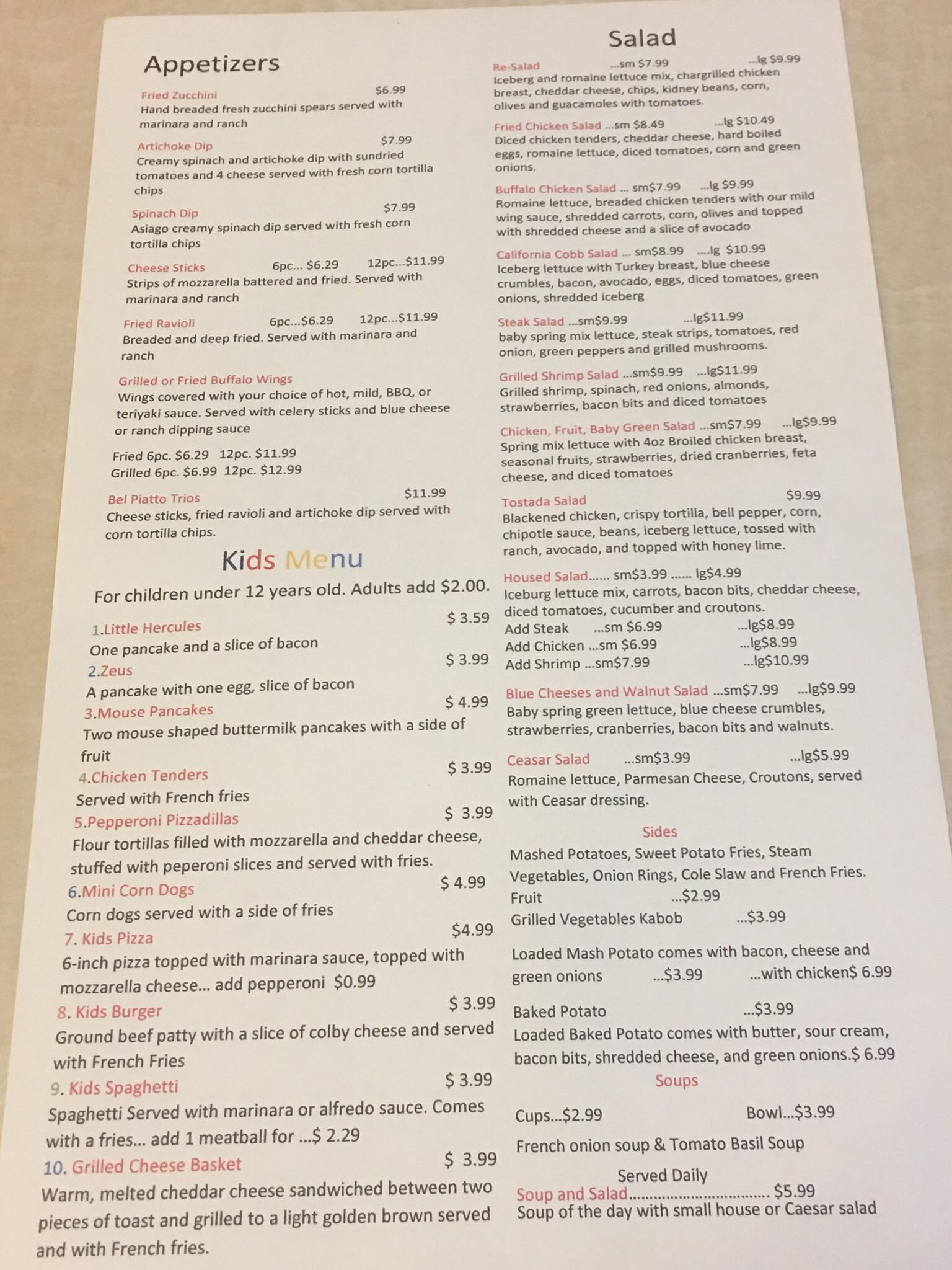 Appetizers

Fried Zucchini $6.99
Hand breaded fresh zucchini spears served with marinara and ranch

Artichoke Dip $7.99
Creamy spinach and artichoke dip with sundried tomatoes and 4 cheese served with fresh corn tortilla chips

Spinach Dip $7.99
Asiago creamy spinach dip served with fresh corn tortilla chips

Cheese Sticks 6pc... $6.29 12pc...$11.99
Strips of mozzarella battered and fried. Served with marinara and ranch

Fried Ravioli 6pc...$6.29 12pc...$11.99
Breaded and deep fried. Served with marinara and ranch

Grilled or Fried Buffalo Wings
Wings covered with your choice of hot, mild, BBQ, or teriyaki sauce. Served with celery sticks and blue cheese or ranch dipping sauce

Fried 6pc. $6.29 12pc. $11.99
Grilled 6pc. $6.99 12pc. $12.99

Bel Piatto Trios $11.99
Cheese sticks, fried ravioli and artichoke dip served with corn tortilla chips.

Kids Menu

For children under 12 years old. Adults add $2.00.

1.Little Hercules $ 3.59
One pancake and a slice of bacon
2.Zeus $ 3.99
A pancake with one egg, slice of bacon
3.Mouse Pancakes $ 4.99
Two mouse shaped buttermilk pancakes with a side of fruit
4.Chicken Tenders $ 3.99
Served with French fries
5.Pepperoni Pizzadillas $ 3.99
Flour tortillas filled with mozzarella and cheddar cheese, stuffed with peperoni slices and served with fries.
6.Mini Corn Dogs $ 4.99
Corn dogs served with a side of fries
7. Kids Pizza $4.99
6-inch pizza topped with marinara sauce, topped with mozzarella cheese... add pepperoni $0.99
8. Kids Burger $ 3.99
Ground beef patty with a slice of colby cheese and served with French Fries
9. Kids Spaghetti $ 3.99
Spaghetti Served with marinara or alfredo sauce. Comes with a fries... add 1 meatball for ...$ 2.29
10. Grilled Cheese Basket $ 3.99
Warm, melted cheddar cheese sandwiched between two pieces of toast and grilled to a light golden brown served and with French fries.

Salad

Re-Salad ...sm $7.99 ...lg $9.99
Iceberg and romaine lettuce mix, chargrilled chicken breast, cheddar cheese, chips, kidney beans, corn, olives and guacamoles with tomatoes.

Fried Chicken Salad ...sm $8.49 ...lg $10.49
Diced chicken tenders, cheddar cheese, hard boiled eggs, romaine lettuce, diced tomatoes, corn and green onions.

Buffalo Chicken Salad ... sm$7.99 ...lg $9.99
Romaine lettuce, breaded chicken tenders with our mild wing sauce, shredded carrots, corn, olives and topped with shredded cheese and a slice of avocado

California Cobb Salad ... sm$8.99 ....lg $10.99
Iceberg lettuce with Turkey breast, blue cheese crumbles, bacon, avocado, eggs, diced tomatoes, green onions, shredded iceberg

Steak Salad ...sm$9.99 ...lg$11.99
baby spring mix lettuce, steak strips, tomatoes, red onion, green peppers and grilled mushrooms.

Grilled Shrimp Salad ...sm$9.99 ...lg$11.99
Grilled shrimp, spinach, red onions, almonds, strawberries, bacon bits and diced tomatoes

Chicken, Fruit, Baby Green Salad ...sm$7.99 ...lg$9.99
Spring mix lettuce with 4oz Broiled chicken breast, seasonal fruits, strawberries, dried cranberries, feta cheese, and diced tomatoes

Tostada Salad $9.99
Blackened chicken, crispy tortilla, bell pepper, corn, chipotle sauce, beans, iceberg lettuce, tossed with ranch, avocado, and topped with honey lime.

Housed Salad...... sm$3.99 ...... lg$4.99
Iceburg lettuce mix, carrots, bacon bits, cheddar cheese, diced tomatoes, cucumber and croutons.
Add Steak ...sm $6.99 ...lg$8.99
Add Chicken ...sm $6.99 ...lg$8.99
Add Shrimp ...sm$7.99 ...lg$10.99

Blue Cheeses and Walnut Salad ...sm$7.99 ...lg$9.99
Baby spring green lettuce, blue cheese crumbles, strawberries, cranberries, bacon bits and walnuts.

Ceasar Salad ...sm$3.99 ...lg$5.99
Romaine lettuce, Parmesan Cheese, Croutons, served with Ceasar dressing.

Sides
Mashed Potatoes, Sweet Potato Fries, Steam Vegetables, Onion Rings, Cole Slaw and French Fries.
Fruit ...$2.99
Grilled Vegetables Kabob ...$3.99

Loaded Mash Potato comes with bacon, cheese and green onions ...$3.99 ...with chicken$ 6.99

Baked Potato ...$3.99
Loaded Baked Potato comes with butter, sour cream, bacon bits, shredded cheese, and green onions.$ 6.99

Soups
Cups...$2.99 Bowl...$3.99
French onion soup & Tomato Basil Soup

Served Daily
Soup and Salad $5.99
Soup of the day with small house or Caesar salad